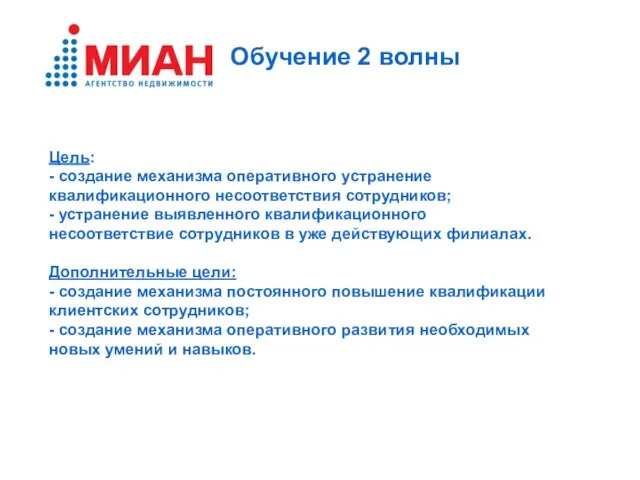 МИАН
АГЕНТСТВО НЕДВИЖИМОСТИ

Обучение 2 волны

Цель:
- создание механизма оперативного устранение квалификационного несоответствия сотрудников;
- устранение выявленного квалификационного несоответствие сотрудников в уже действующих филиалах.

Дополнительные цели:
- создание механизма постоянного повышение квалификации клиентских сотрудников;
- создание механизма оперативного развития необходимых новых умений и навыков.